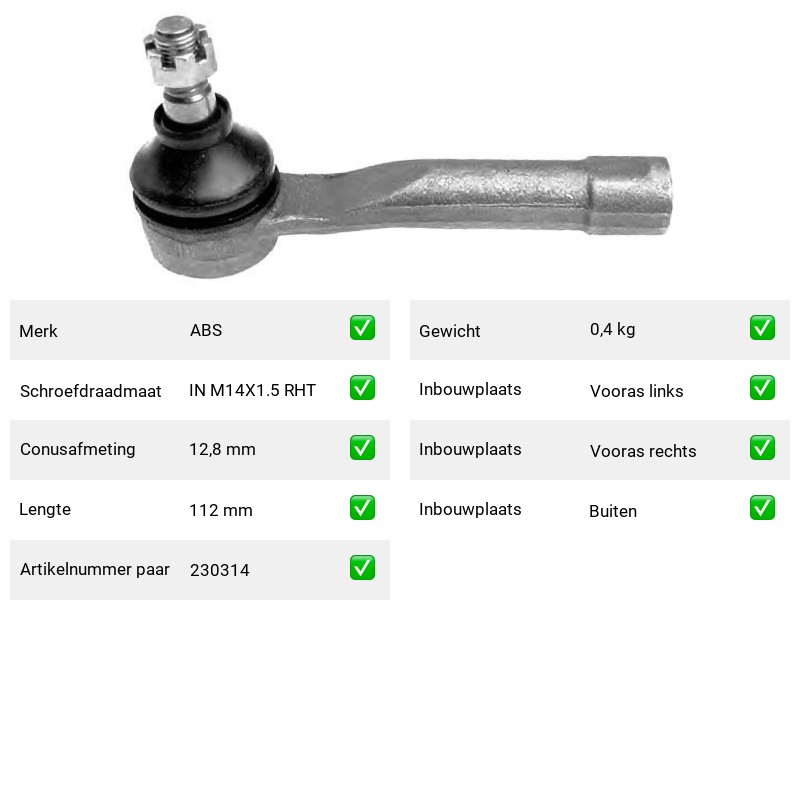 | Merk | ABS | ✅ |
|---|---|---|
| Schroefdraadmaat | IN M14X1.5 RHT | ✅ |
| Conusafmeting | 12,8 mm | ✅ |
| Lengte | 112 mm | ✅ |
| Artikelnummer paar | 230314 | ✅ |

| Gewicht | 0,4 kg | ✅ |
|---|---|---|
| Inbouwplaats | Vooras links | ✅ |
| Inbouwplaats | Vooras rechts | ✅ |
| Inbouwplaats | Buiten | ✅ |